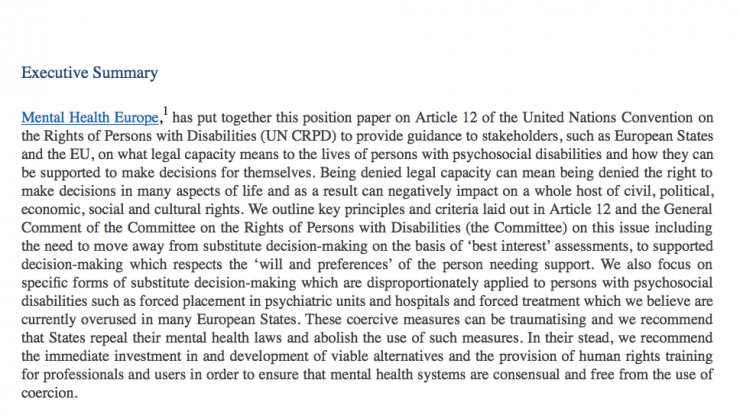 Executive Summary

Mental Health Europe,$^1$ has put together this position paper on Article 12 of the United Nations Convention on the Rights of Persons with Disabilities (UN CRPD) to provide guidance to stakeholders, such as European States and the EU, on what legal capacity means to the lives of persons with psychosocial disabilities and how they can be supported to make decisions for themselves. Being denied legal capacity can mean being denied the right to make decisions in many aspects of life and as a result can negatively impact on a whole host of civil, political, economic, social and cultural rights. We outline key principles and criteria laid out in Article 12 and the General Comment of the Committee on the Rights of Persons with Disabilities (the Committee) on this issue including the need to move away from substitute decision-making on the basis of 'best interest' assessments, to supported decision-making which respects the 'will and preferences' of the person needing support. We also focus on specific forms of substitute decision-making which are disproportionately applied to persons with psychosocial disabilities such as forced placement in psychiatric units and hospitals and forced treatment which we believe are currently overused in many European States. These coercive measures can be traumatising and we recommend that States repeal their mental health laws and abolish the use of such measures. In their stead, we recommend the immediate investment in and development of viable alternatives and the provision of human rights training for professionals and users in order to ensure that mental health systems are consensual and free from the use of coercion.